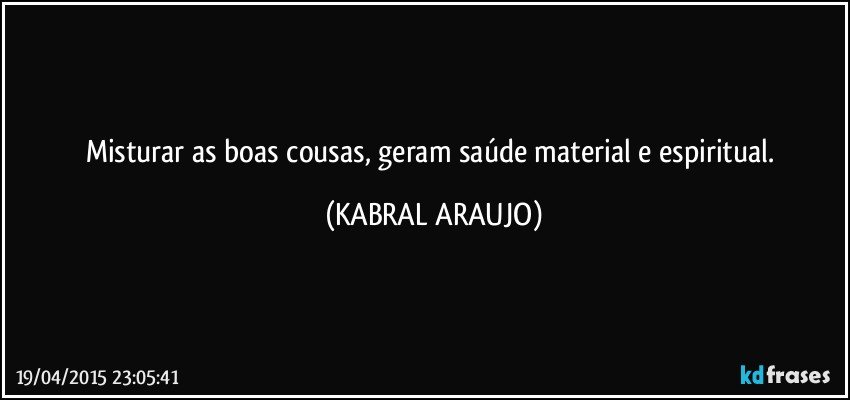 Misturar as boas cousas, geram saúde material e espiritual.

(KABRAL ARAUJO)

19/04/2015 23:05:41

kdfrases